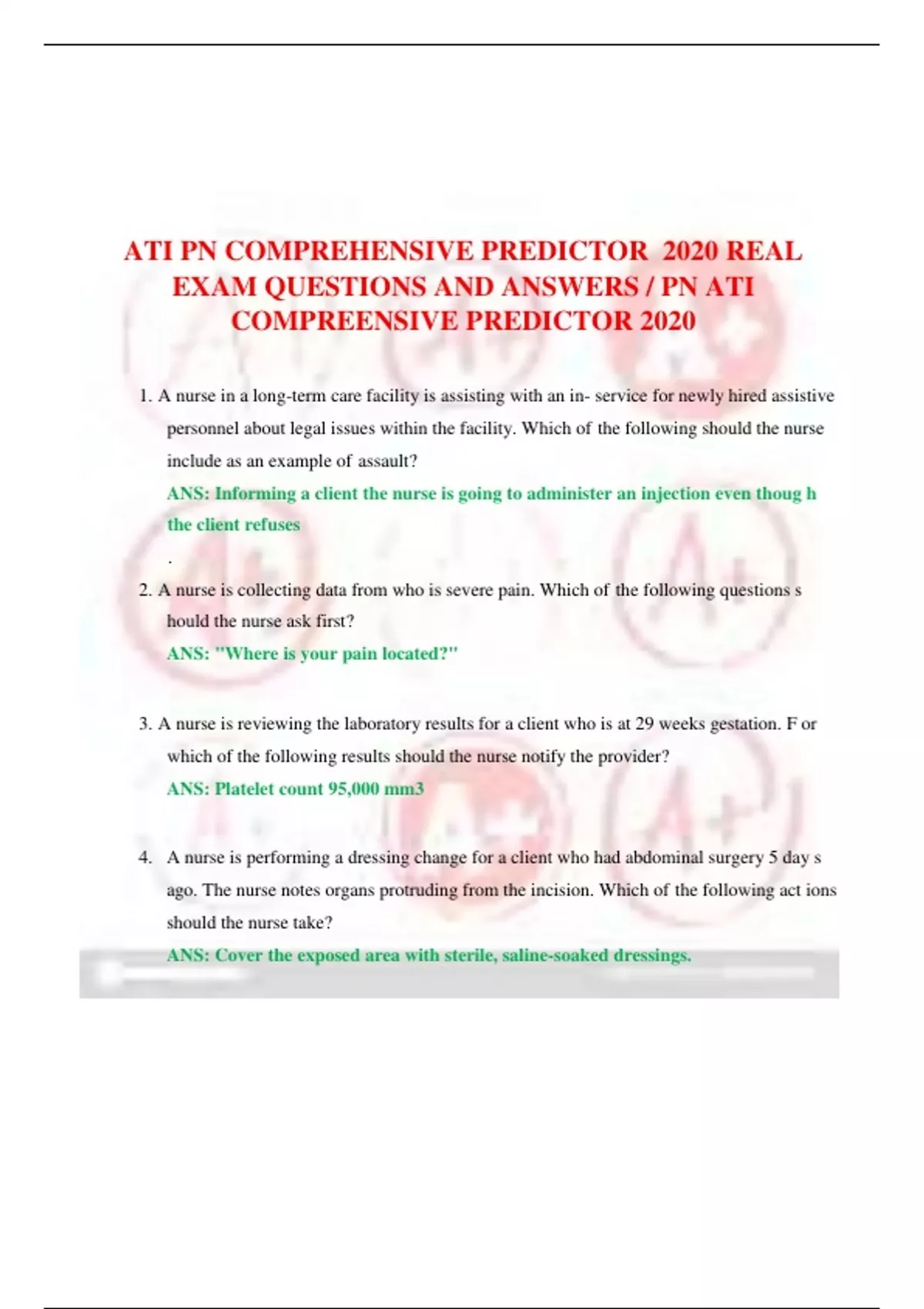 ATI PN COMPREHENSIVE PREDICTOR 2020 REAL EXAM QUESTIONS AND ANSWERS / PN ATI COMPREENSIVE PREDICTOR 2020

1. A nurse in a long-term care facility is assisting with an in- service for newly hired assistive personnel about legal issues within the facility. Which of the following should the nurse include as an example of assault?

ANS: Informing a client the nurse is going to administer an injection even thoug h the client refuses

.

2. A nurse is collecting data from who is severe pain. Which of the following questions s hould the nurse ask first?

ANS: "Where is your pain located?"

3. A nurse is reviewing the laboratory results for a client who is at 29 weeks gestation. F or which of the following results should the nurse notify the provider?

ANS: Platelet count 95,000 mm3

4. A nurse is performing a dressing change for a client who had abdominal surgery 5 day s ago. The nurse notes organs protruding from the incision. Which of the following act ions should the nurse take?

ANS: Cover the exposed area with sterile, saline-soaked dressings.